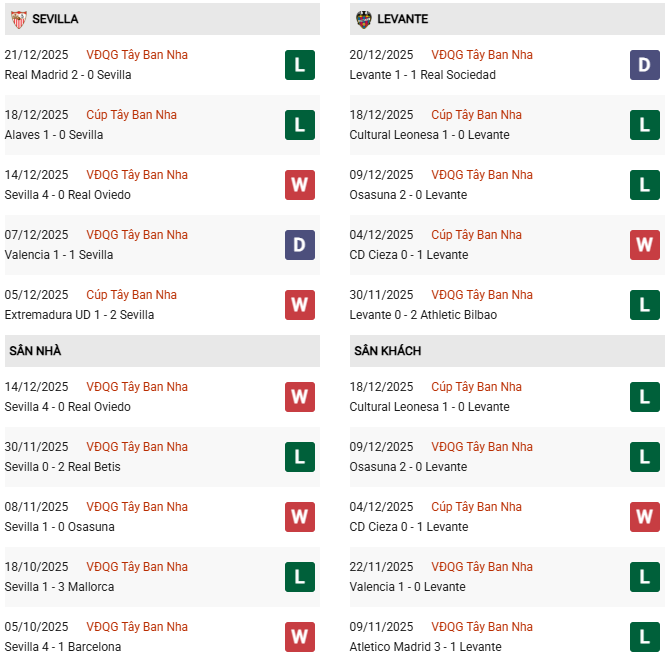 SEVILLA

21/12/2025 VĐQG Tây Ban Nha
Real Madrid 2 - 0 Sevilla L

18/12/2025 Cúp Tây Ban Nha
Alaves 1 - 0 Sevilla L

14/12/2025 VĐQG Tây Ban Nha
Sevilla 4 - 0 Real Oviedo W

07/12/2025 VĐQG Tây Ban Nha
Valencia 1 - 1 Sevilla D

05/12/2025 Cúp Tây Ban Nha
Extremadura UD 1 - 2 Sevilla W

SÂN NHÀ

14/12/2025 VĐQG Tây Ban Nha
Sevilla 4 - 0 Real Oviedo W

30/11/2025 VĐQG Tây Ban Nha
Sevilla 0 - 2 Real Betis L

08/11/2025 VĐQG Tây Ban Nha
Sevilla 1 - 0 Osasuna W

18/10/2025 VĐQG Tây Ban Nha
Sevilla 1 - 3 Mallorca L

05/10/2025 VĐQG Tây Ban Nha
Sevilla 4 - 1 Barcelona W

LEVANTE

20/12/2025 VĐQG Tây Ban Nha
Levante 1 - 1 Real Sociedad D

18/12/2025 Cúp Tây Ban Nha
Cultural Leonesa 1 - 0 Levante L

09/12/2025 VĐQG Tây Ban Nha
Osasuna 2 - 0 Levante L

04/12/2025 Cúp Tây Ban Nha
CD Cieza 0 - 1 Levante W

30/11/2025 VĐQG Tây Ban Nha
Levante 0 - 2 Athletic Bilbao L

SÂN KHÁCH

18/12/2025 Cúp Tây Ban Nha
Cultural Leonesa 1 - 0 Levante L

09/12/2025 VĐQG Tây Ban Nha
Osasuna 2 - 0 Levante L

04/12/2025 Cúp Tây Ban Nha
CD Cieza 0 - 1 Levante W

22/11/2025 VĐQG Tây Ban Nha
Valencia 1 - 0 Levante L

09/11/2025 VĐQG Tây Ban Nha
Atletico Madrid 3 - 1 Levante L